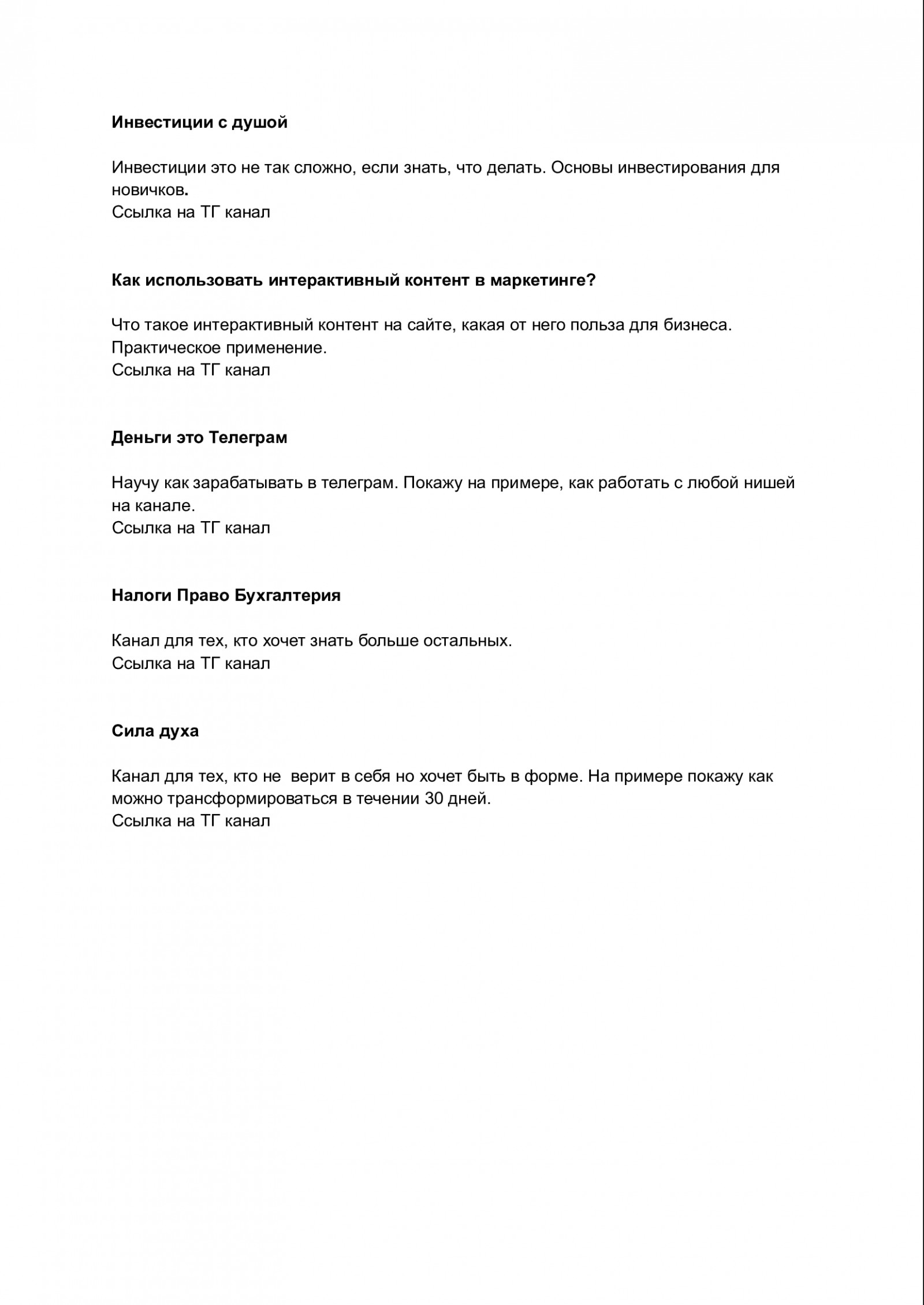 Инвестиции с душой

Инвестиции это не так сложно, если знать, что делать. Основы инвестирования для новичков.
Ссылка на ТГ канал

Как использовать интерактивный контент в маркетинге?

Что такое интерактивный контент на сайте, какая от него польза для бизнеса. Практическое применение.
Ссылка на ТГ канал

Деньги это Телеграм

Научу как зарабатывать в телеграм. Покажу на примере, как работать с любой нишей на канале.
Ссылка на ТГ канал

Налоги Право Бухгалтерия

Канал для тех, кто хочет знать больше остальных.
Ссылка на ТГ канал

Сила духа

Канал для тех, кто не  верит в себя но хочет быть в форме. На примере покажу как можно трансформироваться в течении 30 дней.
Ссылка на ТГ канал